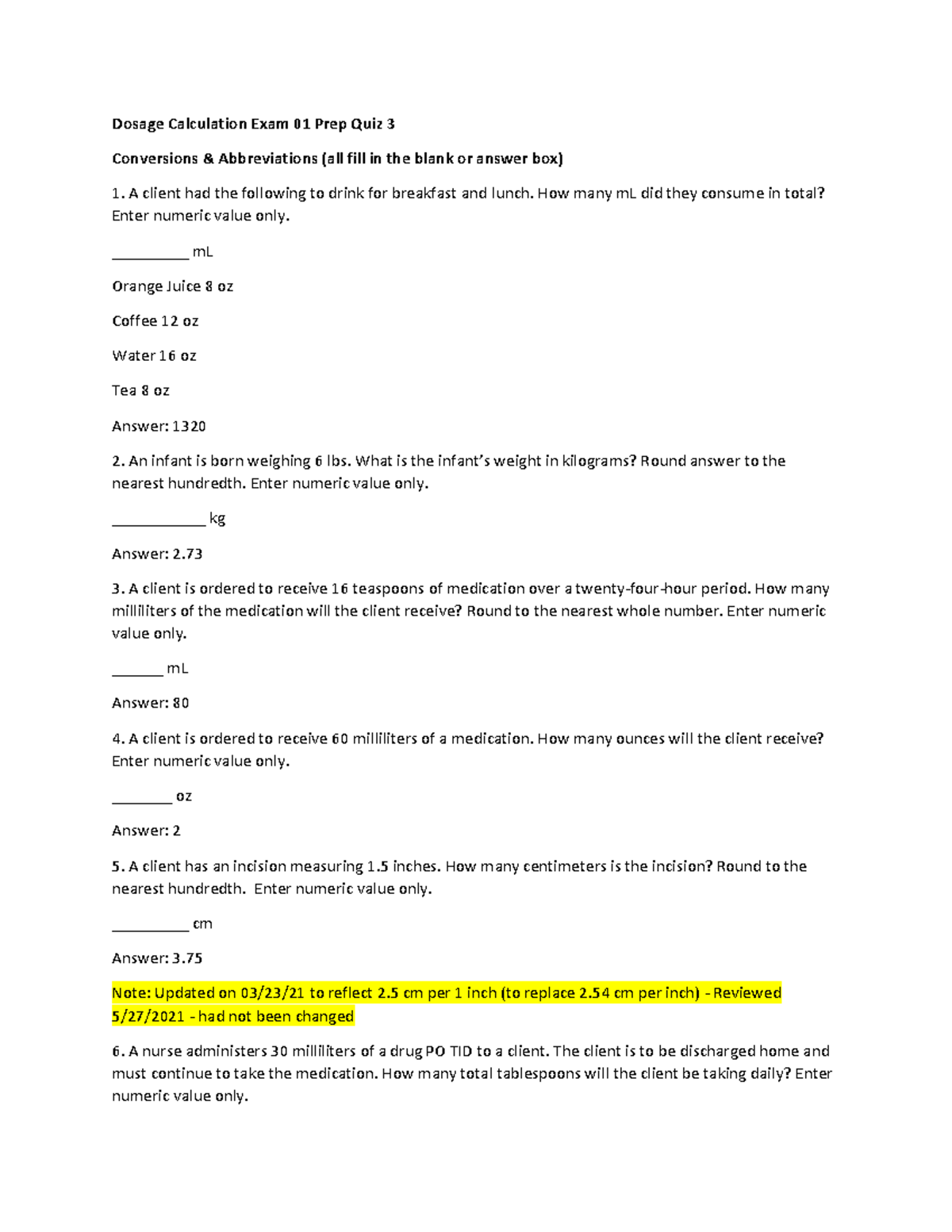 Dosage Calculation Exam 01 Prep Quiz 3

Conversions & Abbreviations (all fill in the blank or answer box)

1. A client had the following to drink for breakfast and lunch. How many mL did they consume in total? Enter numeric value only.

__________ mL

Orange Juice 8 oz

Coffee 12 oz

Water 16 oz

Tea 8 oz

Answer: 1320

2. An infant is born weighing 6 lbs. What is the infant's weight in kilograms? Round answer to the nearest hundredth. Enter numeric value only.

____________ kg

Answer: 2.73

3. A client is ordered to receive 16 teaspoons of medication over a twenty-four-hour period. How many milliliters of the medication will the client receive? Round to the nearest whole number. Enter numeric value only.

_______ mL

Answer: 80

4. A client is ordered to receive 60 milliliters of a medication. How many ounces will the client receive? Enter numeric value only.

________ oz

Answer: 2

5. A client has an incision measuring 1.5 inches. How many centimeters is the incision? Round to the nearest hundredth. Enter numeric value only.

__________ cm

Answer: 3.75

Note: Updated on 03/23/21 to reflect 2.5 cm per 1 inch (to replace 2.54 cm per inch) - Reviewed 5/27/2021 - had not been changed

6. A nurse administers 30 milliliters of a drug PO TID to a client. The client is to be discharged home and must continue to take the medication. How many total tablespoons will the client be taking daily? Enter numeric value only.